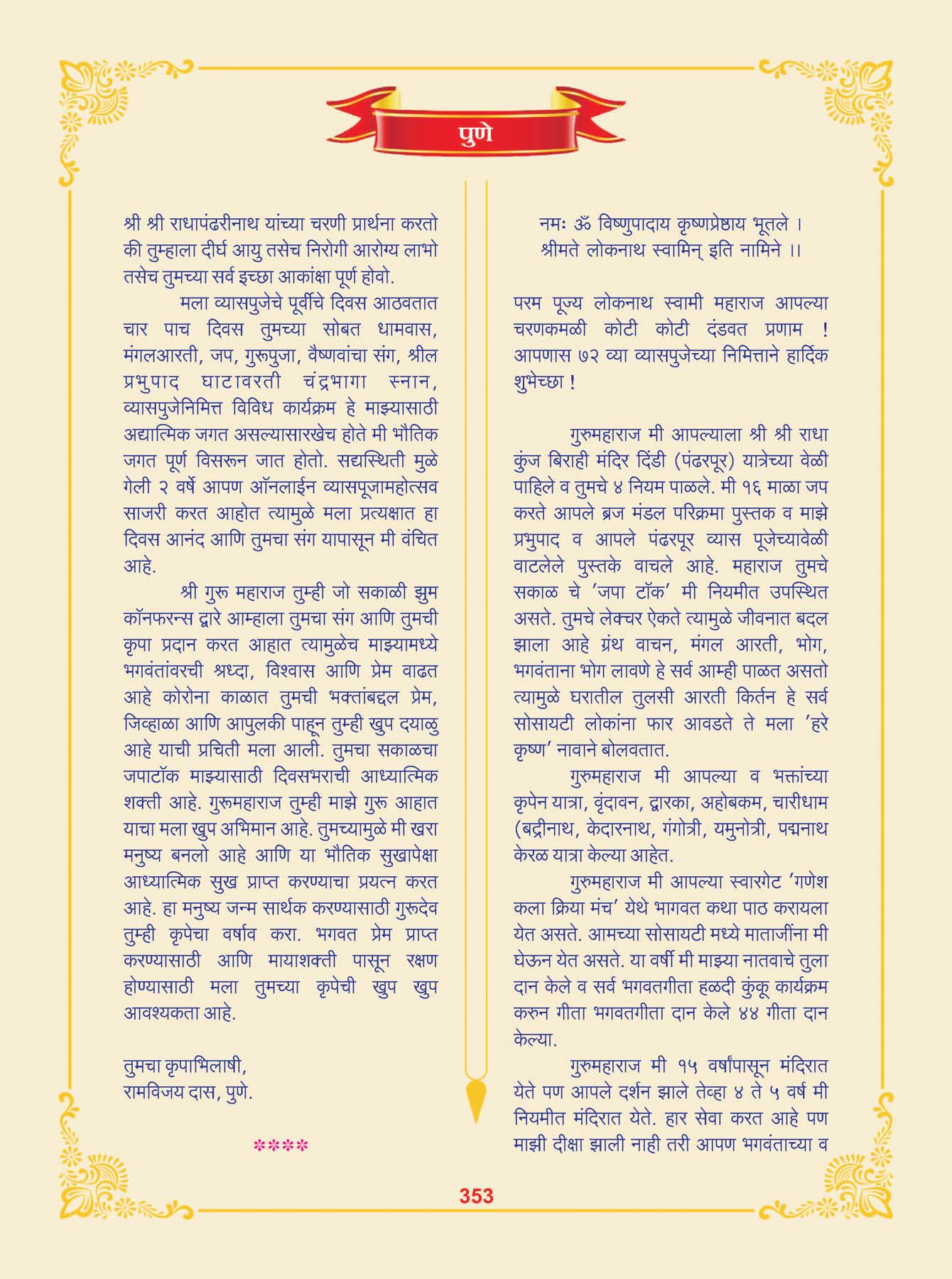 पुणे

श्री श्री राधापंढरीनाथ यांच्या चरणी प्रार्थना करतो की तुम्हाला दीर्घ आयु तसेच निरोगी आरोग्य लाभो तसेच तुमच्या सर्व इच्छा आकांक्षा पूर्ण होवो.

मला व्यासपुजेचे पूर्वीचे दिवस आठवतात चार पाच दिवस तुमच्या सोबत धामवास, मंगलआरती, जप, गुरूपुजा, वैष्णवांचा संग, श्रील प्रभुपाद घाटावरती चंद्रभागा स्नान, व्यासपुजेनिमित्त विविध कार्यक्रम हे माझ्यासाठी अद्यात्मिक जगत असल्यासारखेच होते मी भौतिक जगत पूर्ण विसरून जात होतो. सद्यस्थिती मुळे गेली २ वर्षे आपण ऑनलाईन व्यासपूजामहोत्सव साजरी करत आहोत त्यामुळे मला प्रत्यक्षात हा दिवस आनंद आणि तुमचा संग यापासून मी वंचित आहे.

श्री गुरू महाराज तुम्ही जो सकाळी झुम कॉनफरन्स द्वारे आम्हाला तुमचा संग आणि तुमची कृपा प्रदान करत आहात त्यामुळेच माझ्यामध्ये भगवंतांवरची श्रध्दा, विश्वास आणि प्रेम वाढत आहे कोरोना काळात तुमची भक्तांबद्दल प्रेम, जिव्हाळा आणि आपुलकी पाहून तुम्ही खुप दयाळु आहे याची प्रचिती मला आली. तुमचा सकाळचा जपाटॉक माझ्यासाठी दिवसभराची आध्यात्मिक शक्ती आहे. गुरूमहाराज तुम्ही माझे गुरू आहात याचा मला खुप अभिमान आहे. तुमच्यामुळे मी खरा मनुष्य बनलो आहे आणि या भौतिक सुखापेक्षा आध्यात्मिक सुख प्राप्त करण्याचा प्रयत्न करत आहे. हा मनुष्य जन्म सार्थक करण्यासाठी गुरूदेव तुम्ही कृपेचा वर्षाव करा. भगवत प्रेम प्राप्त करण्यासाठी आणि मायाशक्ती पासून रक्षण होण्यासाठी मला तुमच्या कृपेची खुप खुप आवश्यकता आहे.

तुमचा कृपाभिलाषी,
रामविजय दास, पुणे.

****

नमः ॐ विष्णुपादाय कृष्णप्रेष्ठाय भूतले ।
श्रीमते लोकनाथ स्वामिन् इति नामिने ।।

परम पूज्य लोकनाथ स्वामी महाराज आपल्या चरणकमळी कोटी कोटी दंडवत प्रणाम ! आपणास ७२ व्या व्यासपुजेच्या निमित्ताने हार्दिक शुभेच्छा !

गुरुमहाराज मी आपल्याला श्री श्री राधा कुंज बिराही मंदिर दिंडी (पंढरपूर) यात्रेच्या वेळी पाहिले व तुमचे ४ नियम पाळले. मी १६ माळा जप करते आपले ब्रज मंडल परिक्रमा पुस्तक व माझे प्रभुपाद व आपले पंढरपूर व्यास पूजेच्यावेळी वाटलेले पुस्तके वाचले आहे. महाराज तुमचे सकाळ चे 'जपा टॉक' मी नियमीत उपस्थित असते. तुमचे लेक्चर ऐकते त्यामुळे जीवनात बदल झाला आहे ग्रंथ वाचन, मंगल आरती, भोग, भगवंताना भोग लावणे हे सर्व आम्ही पाळत असतो त्यामुळे घरातील तुलसी आरती किर्तन हे सर्व सोसायटी लोकांना फार आवडते ते मला 'हरे कृष्ण' नावाने बोलवतात.

गुरुमहाराज मी आपल्या व भक्तांच्या कृपेन यात्रा, वृंदावन, द्वारका, अहोबकम, चारीधाम (बद्रीनाथ, केदारनाथ, गंगोत्री, यमुनोत्री, पद्मनाथ केरळ यात्रा केल्या आहेत.

गुरुमहाराज मी आपल्या स्वारगेट 'गणेश कला क्रिया मंच' येथे भागवत कथा पाठ करायला येत असते. आमच्या सोसायटी मध्ये माताजींना मी घेऊन येत असते. या वर्षी मी माझ्या नातवाचे तुला दान केले व सर्व भगवतगीता हळदी कुंकू कार्यक्रम करुन गीता भगवतगीता दान केले ४४ गीता दान केल्या.

गुरुमहाराज मी १५ वर्षांपासून मंदिरात येते पण आपले दर्शन झाले तेव्हा ४ ते ५ वर्ष मी नियमीत मंदिरात येते. हार सेवा करत आहे पण माझी दीक्षा झाली नाही तरी आपण भगवंताच्या व

353